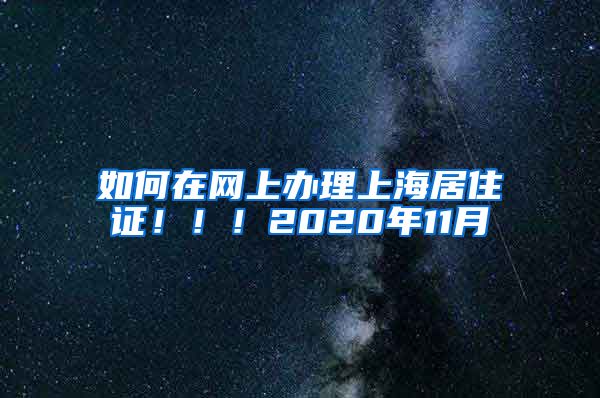 如何在网上办理上海居住证！！！2020年11月